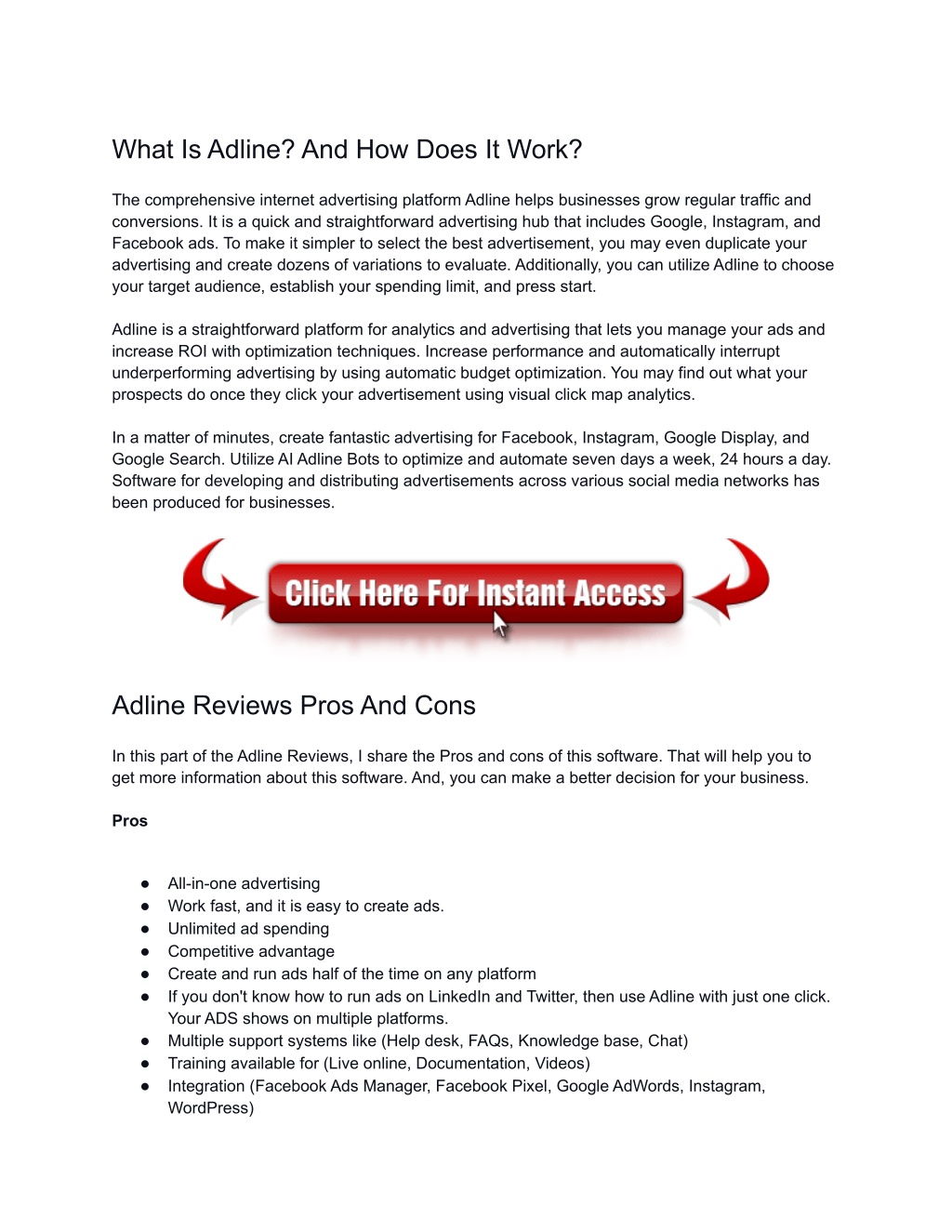 What Is Adline? And How Does It Work?

The comprehensive internet advertising platform Adline helps businesses grow regular traffic and conversions. It is a quick and straightforward advertising hub that includes Google, Instagram, and Facebook ads. To make it simpler to select the best advertisement, you may even duplicate your advertising and create dozens of variations to evaluate. Additionally, you can utilize Adline to choose your target audience, establish your spending limit, and press start.

Adline is a straightforward platform for analytics and advertising that lets you manage your ads and increase ROI with optimization techniques. Increase performance and automatically interrupt underperforming advertising by using automatic budget optimization. You may find out what your prospects do once they click your advertisement using visual click map analytics.

In a matter of minutes, create fantastic advertising for Facebook, Instagram, Google Display, and Google Search. Utilize AI Adline Bots to optimize and automate seven days a week, 24 hours a day. Software for developing and distributing advertisements across various social media networks has been produced for businesses.

Click Here For Instant Access

Adline Reviews Pros And Cons

In this part of the Adline Reviews, I share the Pros and cons of this software. That will help you to get more information about this software. And, you can make a better decision for your business.

Pros

● All-in-one advertising
● Work fast, and it is easy to create ads.
● Unlimited ad spending
● Competitive advantage
● Create and run ads half of the time on any platform
● If you don't know how to run ads on LinkedIn and Twitter, then use Adline with just one click. Your ADS shows on multiple platforms.
● Multiple support systems like (Help desk, FAQs, Knowledge base, Chat)
● Training available for (Live online, Documentation, Videos)
● Integration (Facebook Ads Manager, Facebook Pixel, Google AdWords, Instagram, WordPress)